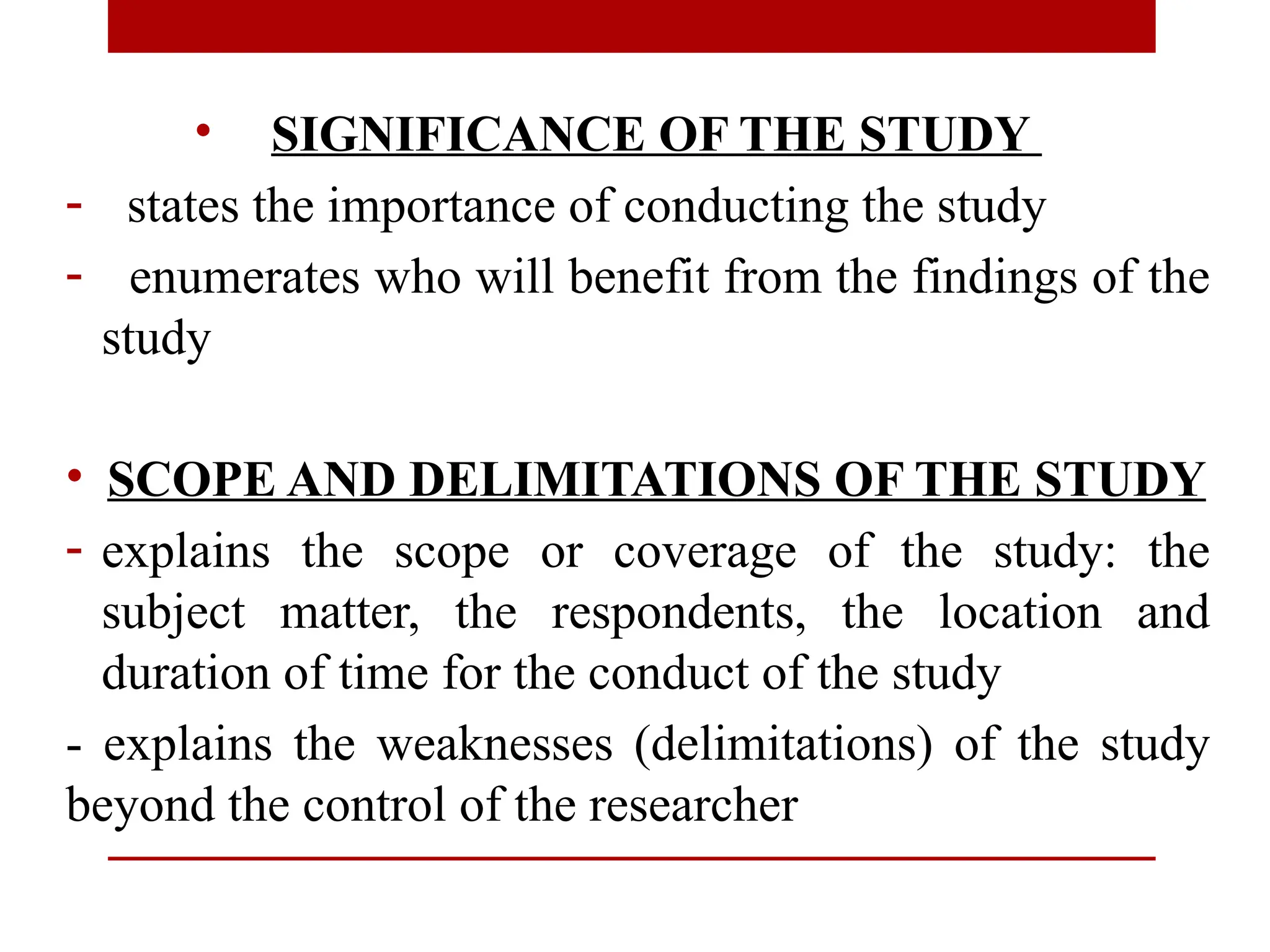 • SIGNIFICANCE OF THE STUDY

- states the importance of conducting the study

- enumerates who will benefit from the findings of the study

• SCOPE AND DELIMITATIONS OF THE STUDY

- explains the scope or coverage of the study: the subject matter, the respondents, the location and duration of time for the conduct of the study

- explains the weaknesses (delimitations) of the study beyond the control of the researcher